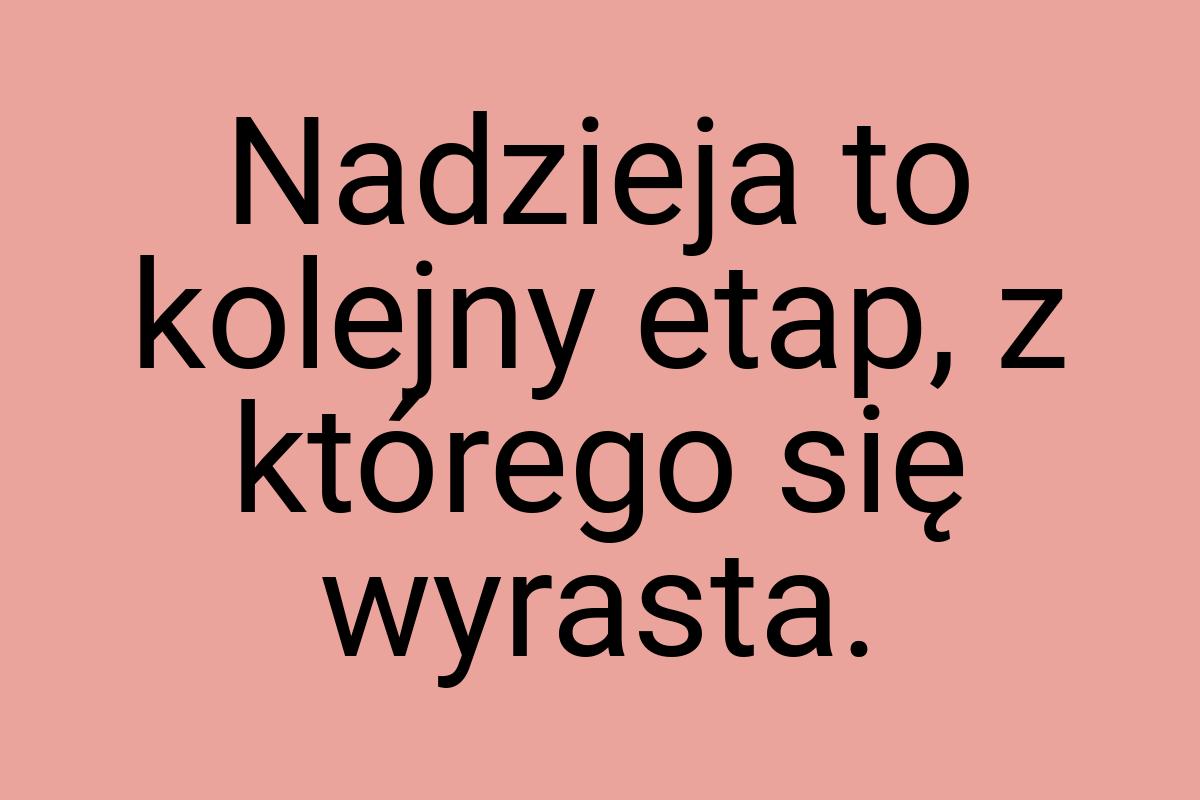 Nadzieja to kolejny etap, z którego się wyrasta.